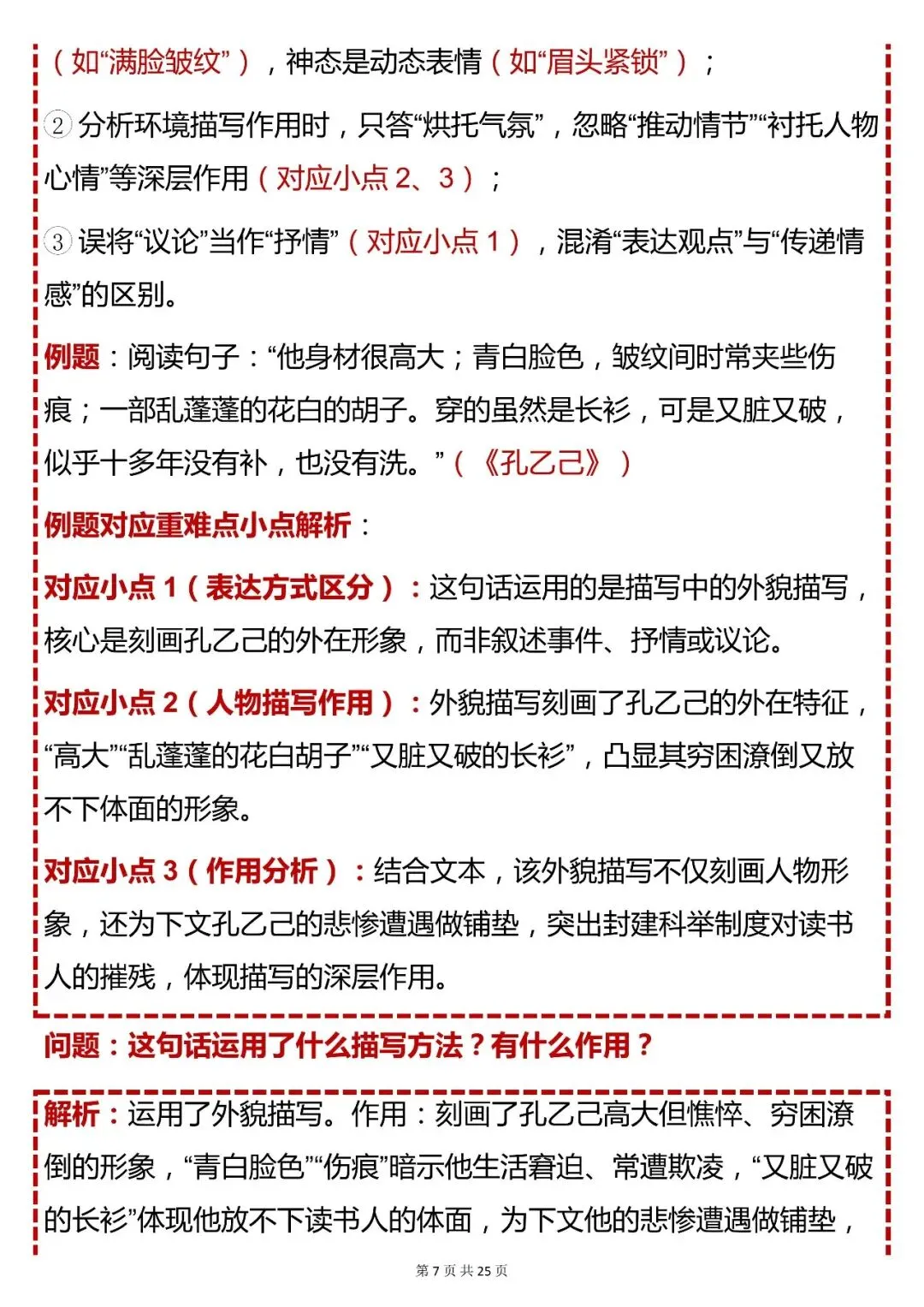 （如“满脸皱纹”），神态是动态表情（如“眉头紧锁”）；

② 分析环境描写作用时，只答“烘托气氛”，忽略“推动情节”“衬托人物心情”等深层作用（对应小点 2、3）；

③ 误将“议论”当作“抒情”（对应小点 1），混淆“表达观点”与“传递情感”的区别。

例题：阅读句子：“他身材很高大；青白脸色，皱纹间时常夹些伤痕；一部乱蓬蓬的花白的胡子。穿的虽然是长衫，可是又脏又破，似乎十多年没有补，也没有洗。”（《孔乙己》）

例题对应重难点小点解析：

对应小点 1（表达方式区分）：这句话运用的是描写中的外貌描写，核心是刻画孔乙己的外在形象，而非叙述事件、抒情或议论。

对应小点 2（人物描写作用）：外貌描写刻画了孔乙己的外在特征，“高大”“乱蓬蓬的花白胡子”“又脏又破的长衫”，凸显其穷困潦倒又放不下体面的形象。

对应小点 3（作用分析）：结合文本，该外貌描写不仅刻画人物形象，还为下文孔乙己的悲惨遭遇做铺垫，突出封建科举制度对读书人的摧残，体现描写的深层作用。

问题：这句话运用了什么描写方法？有什么作用？

解析：运用了外貌描写。作用：刻画了孔乙己高大但憔悴、穷困潦倒的形象，“青白脸色”“伤痕”暗示他生活窘迫、常遭欺凌，“又脏又破的长衫”体现他放不下读书人的体面，为下文他的悲惨遭遇做铺垫，

第 7 页 共 25 页